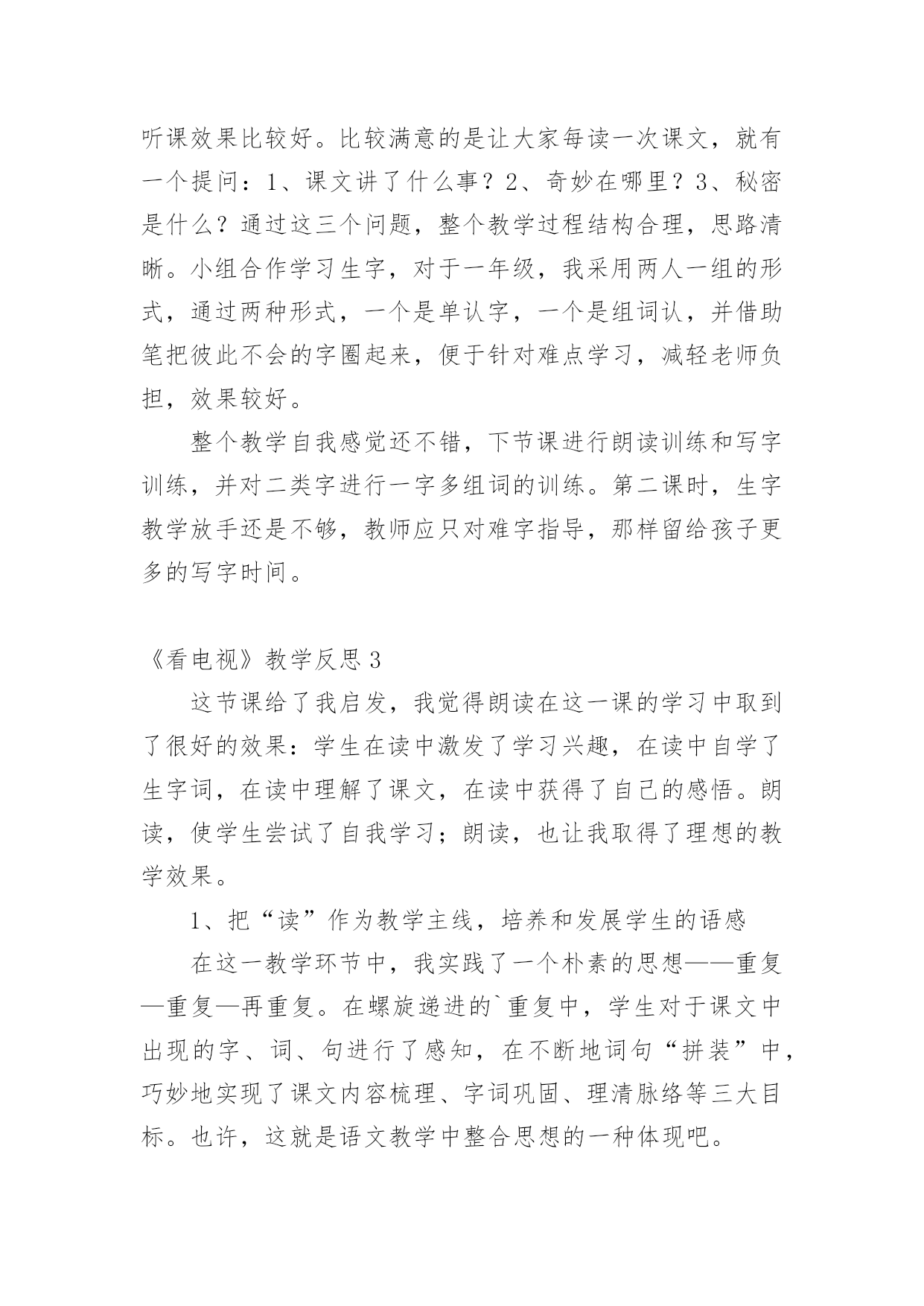 听课效果比较好。比较满意的是让大家每读一次课文，就有一个提问：1、课文讲了什么事？2、奇妙在哪里？3、秘密是什么？通过这三个问题，整个教学过程结构合理，思路清晰。小组合作学习生字，对于一年级，我采用两人一组的形式，通过两种形式，一个是单认字，一个是组词认，并借助笔把彼此不会的字圈起来，便于针对难点学习，减轻老师负担，效果较好。

整个教学自我感觉还不错，下节课进行朗读训练和写字训练，并对二类字进行一字多组词的训练。第二课时，生字教学放手还是不够，教师应只对难字指导，那样留给孩子更多的写字时间。

《看电视》教学反思 3

这节课给了我启发，我觉得朗读在这一课的学习中取到了很好的效果：学生在读中激发了学习兴趣，在读中自学了生字词，在读中理解了课文，在读中获得了自己的感悟。朗读，使学生尝试了自我学习；朗读，也让我取得了理想的教学效果。

1、把“读”作为教学主线，培养和发展学生的语感

在这一教学环节中，我实践了一个朴素的思想——重复—重复—再重复。在螺旋递进的`重复中，学生对于课文中出现的字、词、句进行了感知，在不断地词句“拼装”中，巧妙地实现了课文内容梳理、字词巩固、理清脉络等三大目标。也许，这就是语文教学中整合思想的一种体现吧。